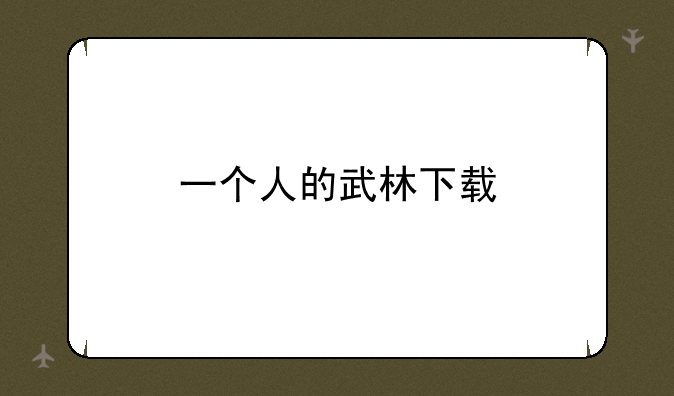 一个人的武林下载